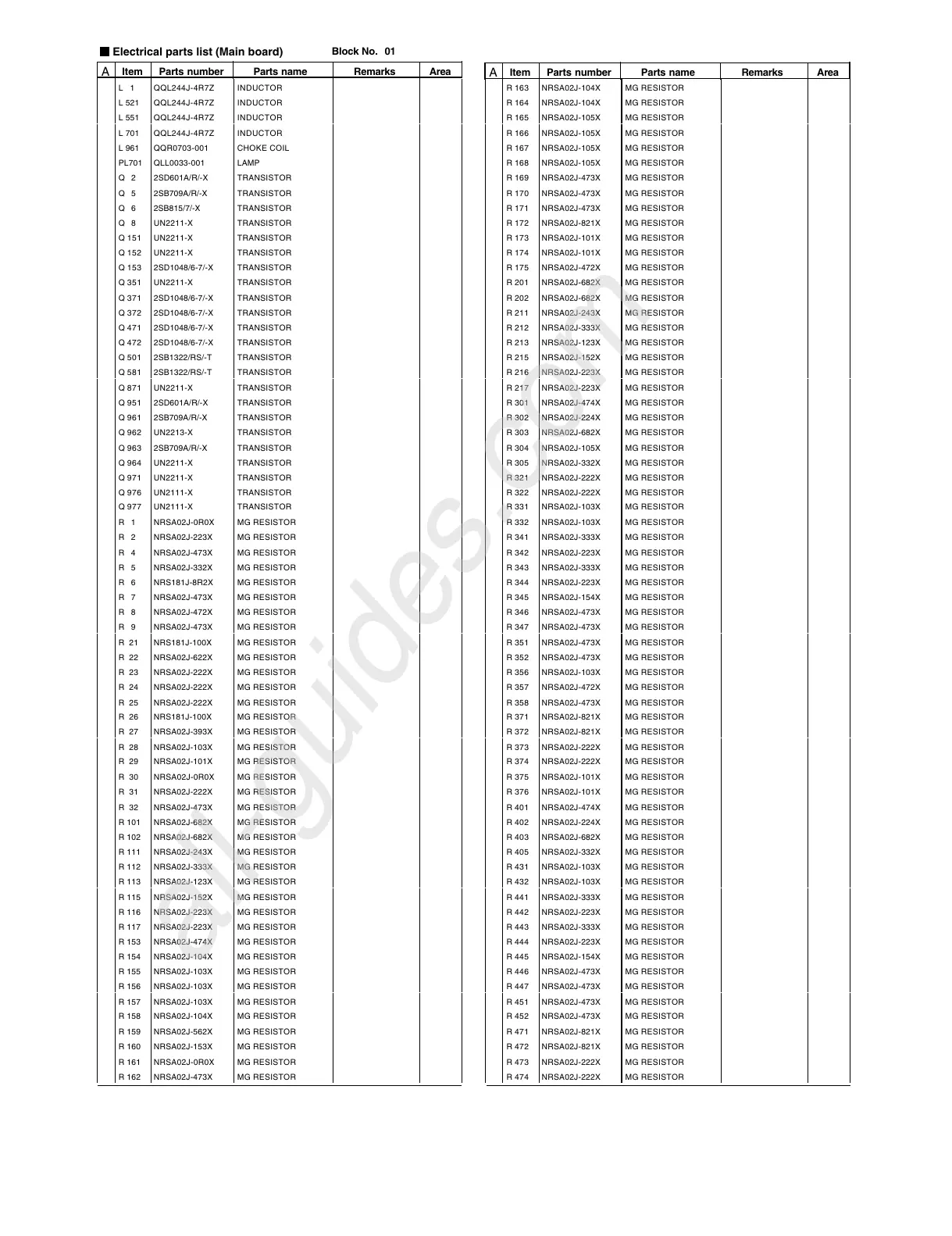 ■ Electrical parts list (Main board)   Block No. 01

| A | Item | Parts number | Parts name | Remarks | Area |
|---|---|---|---|---|---|
| | L 1 | QQL244J-4R7Z | INDUCTOR | | |
| | L 521 | QQL244J-4R7Z | INDUCTOR | | |
| | L 551 | QQL244J-4R7Z | INDUCTOR | | |
| | L 701 | QQL244J-4R7Z | INDUCTOR | | |
| | L 961 | QQR0703-001 | CHOKE COIL | | |
| | PL701 | QLL0033-001 | LAMP | | |
| | Q 2 | 2SD601A/R/-X | TRANSISTOR | | |
| | Q 5 | 2SB709A/R/-X | TRANSISTOR | | |
| | Q 6 | 2SB815/7/-X | TRANSISTOR | | |
| | Q 8 | UN2211-X | TRANSISTOR | | |
| | Q 151 | UN2211-X | TRANSISTOR | | |
| | Q 152 | UN2211-X | TRANSISTOR | | |
| | Q 153 | 2SD1048/6-7/-X | TRANSISTOR | | |
| | Q 351 | UN2211-X | TRANSISTOR | | |
| | Q 371 | 2SD1048/6-7/-X | TRANSISTOR | | |
| | Q 372 | 2SD1048/6-7/-X | TRANSISTOR | | |
| | Q 471 | 2SD1048/6-7/-X | TRANSISTOR | | |
| | Q 472 | 2SD1048/6-7/-X | TRANSISTOR | | |
| | Q 501 | 2SB1322/RS/-T | TRANSISTOR | | |
| | Q 581 | 2SB1322/RS/-T | TRANSISTOR | | |
| | Q 871 | UN2211-X | TRANSISTOR | | |
| | Q 951 | 2SD601A/R/-X | TRANSISTOR | | |
| | Q 961 | 2SB709A/R/-X | TRANSISTOR | | |
| | Q 962 | UN2213-X | TRANSISTOR | | |
| | Q 963 | 2SB709A/R/-X | TRANSISTOR | | |
| | Q 964 | UN2211-X | TRANSISTOR | | |
| | Q 971 | UN2211-X | TRANSISTOR | | |
| | Q 976 | UN2111-X | TRANSISTOR | | |
| | Q 977 | UN2111-X | TRANSISTOR | | |
| | R 1 | NRSA02J-0R0X | MG RESISTOR | | |
| | R 2 | NRSA02J-223X | MG RESISTOR | | |
| | R 4 | NRSA02J-473X | MG RESISTOR | | |
| | R 5 | NRSA02J-332X | MG RESISTOR | | |
| | R 6 | NRS181J-8R2X | MG RESISTOR | | |
| | R 7 | NRSA02J-473X | MG RESISTOR | | |
| | R 8 | NRSA02J-472X | MG RESISTOR | | |
| | R 9 | NRSA02J-473X | MG RESISTOR | | |
| | R 21 | NRS181J-100X | MG RESISTOR | | |
| | R 22 | NRSA02J-622X | MG RESISTOR | | |
| | R 23 | NRSA02J-222X | MG RESISTOR | | |
| | R 24 | NRSA02J-222X | MG RESISTOR | | |
| | R 25 | NRSA02J-222X | MG RESISTOR | | |
| | R 26 | NRS181J-100X | MG RESISTOR | | |
| | R 27 | NRSA02J-393X | MG RESISTOR | | |
| | R 28 | NRSA02J-103X | MG RESISTOR | | |
| | R 29 | NRSA02J-101X | MG RESISTOR | | |
| | R 30 | NRSA02J-0R0X | MG RESISTOR | | |
| | R 31 | NRSA02J-222X | MG RESISTOR | | |
| | R 32 | NRSA02J-473X | MG RESISTOR | | |
| | R 101 | NRSA02J-682X | MG RESISTOR | | |
| | R 102 | NRSA02J-682X | MG RESISTOR | | |
| | R 111 | NRSA02J-243X | MG RESISTOR | | |
| | R 112 | NRSA02J-333X | MG RESISTOR | | |
| | R 113 | NRSA02J-123X | MG RESISTOR | | |
| | R 115 | NRSA02J-152X | MG RESISTOR | | |
| | R 116 | NRSA02J-223X | MG RESISTOR | | |
| | R 117 | NRSA02J-223X | MG RESISTOR | | |
| | R 153 | NRSA02J-474X | MG RESISTOR | | |
| | R 154 | NRSA02J-104X | MG RESISTOR | | |
| | R 155 | NRSA02J-103X | MG RESISTOR | | |
| | R 156 | NRSA02J-103X | MG RESISTOR | | |
| | R 157 | NRSA02J-103X | MG RESISTOR | | |
| | R 158 | NRSA02J-104X | MG RESISTOR | | |
| | R 159 | NRSA02J-562X | MG RESISTOR | | |
| | R 160 | NRSA02J-153X | MG RESISTOR | | |
| | R 161 | NRSA02J-0R0X | MG RESISTOR | | |
| | R 162 | NRSA02J-473X | MG RESISTOR | | |

| A | Item | Parts number | Parts name | Remarks | Area |
|---|---|---|---|---|---|
| | R 163 | NRSA02J-104X | MG RESISTOR | | |
| | R 164 | NRSA02J-104X | MG RESISTOR | | |
| | R 165 | NRSA02J-105X | MG RESISTOR | | |
| | R 166 | NRSA02J-105X | MG RESISTOR | | |
| | R 167 | NRSA02J-105X | MG RESISTOR | | |
| | R 168 | NRSA02J-105X | MG RESISTOR | | |
| | R 169 | NRSA02J-473X | MG RESISTOR | | |
| | R 170 | NRSA02J-473X | MG RESISTOR | | |
| | R 171 | NRSA02J-473X | MG RESISTOR | | |
| | R 172 | NRSA02J-821X | MG RESISTOR | | |
| | R 173 | NRSA02J-101X | MG RESISTOR | | |
| | R 174 | NRSA02J-101X | MG RESISTOR | | |
| | R 175 | NRSA02J-472X | MG RESISTOR | | |
| | R 201 | NRSA02J-682X | MG RESISTOR | | |
| | R 202 | NRSA02J-682X | MG RESISTOR | | |
| | R 211 | NRSA02J-243X | MG RESISTOR | | |
| | R 212 | NRSA02J-333X | MG RESISTOR | | |
| | R 213 | NRSA02J-123X | MG RESISTOR | | |
| | R 215 | NRSA02J-152X | MG RESISTOR | | |
| | R 216 | NRSA02J-223X | MG RESISTOR | | |
| | R 217 | NRSA02J-223X | MG RESISTOR | | |
| | R 301 | NRSA02J-474X | MG RESISTOR | | |
| | R 302 | NRSA02J-224X | MG RESISTOR | | |
| | R 303 | NRSA02J-682X | MG RESISTOR | | |
| | R 304 | NRSA02J-105X | MG RESISTOR | | |
| | R 305 | NRSA02J-332X | MG RESISTOR | | |
| | R 321 | NRSA02J-222X | MG RESISTOR | | |
| | R 322 | NRSA02J-222X | MG RESISTOR | | |
| | R 331 | NRSA02J-103X | MG RESISTOR | | |
| | R 332 | NRSA02J-103X | MG RESISTOR | | |
| | R 341 | NRSA02J-333X | MG RESISTOR | | |
| | R 342 | NRSA02J-223X | MG RESISTOR | | |
| | R 343 | NRSA02J-333X | MG RESISTOR | | |
| | R 344 | NRSA02J-223X | MG RESISTOR | | |
| | R 345 | NRSA02J-154X | MG RESISTOR | | |
| | R 346 | NRSA02J-473X | MG RESISTOR | | |
| | R 347 | NRSA02J-473X | MG RESISTOR | | |
| | R 351 | NRSA02J-473X | MG RESISTOR | | |
| | R 352 | NRSA02J-473X | MG RESISTOR | | |
| | R 356 | NRSA02J-103X | MG RESISTOR | | |
| | R 357 | NRSA02J-472X | MG RESISTOR | | |
| | R 358 | NRSA02J-473X | MG RESISTOR | | |
| | R 371 | NRSA02J-821X | MG RESISTOR | | |
| | R 372 | NRSA02J-821X | MG RESISTOR | | |
| | R 373 | NRSA02J-222X | MG RESISTOR | | |
| | R 374 | NRSA02J-222X | MG RESISTOR | | |
| | R 375 | NRSA02J-101X | MG RESISTOR | | |
| | R 376 | NRSA02J-101X | MG RESISTOR | | |
| | R 401 | NRSA02J-474X | MG RESISTOR | | |
| | R 402 | NRSA02J-224X | MG RESISTOR | | |
| | R 403 | NRSA02J-682X | MG RESISTOR | | |
| | R 405 | NRSA02J-332X | MG RESISTOR | | |
| | R 431 | NRSA02J-103X | MG RESISTOR | | |
| | R 432 | NRSA02J-103X | MG RESISTOR | | |
| | R 441 | NRSA02J-333X | MG RESISTOR | | |
| | R 442 | NRSA02J-223X | MG RESISTOR | | |
| | R 443 | NRSA02J-333X | MG RESISTOR | | |
| | R 444 | NRSA02J-223X | MG RESISTOR | | |
| | R 445 | NRSA02J-154X | MG RESISTOR | | |
| | R 446 | NRSA02J-473X | MG RESISTOR | | |
| | R 447 | NRSA02J-473X | MG RESISTOR | | |
| | R 451 | NRSA02J-473X | MG RESISTOR | | |
| | R 452 | NRSA02J-473X | MG RESISTOR | | |
| | R 471 | NRSA02J-821X | MG RESISTOR | | |
| | R 472 | NRSA02J-821X | MG RESISTOR | | |
| | R 473 | NRSA02J-222X | MG RESISTOR | | |
| | R 474 | NRSA02J-222X | MG RESISTOR | | |